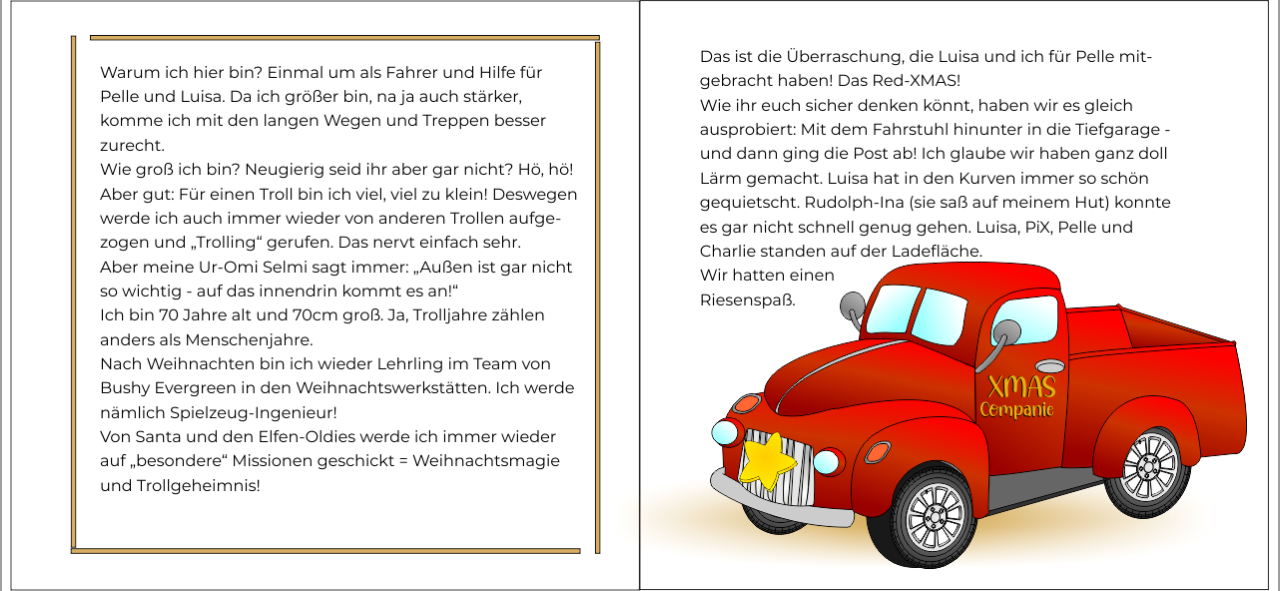 Warum ich hier bin? Einmal um als Fahrer und Hilfe für Pelle und Luisa. Da ich größer bin, na ja auch stärker, komme ich mit den langen Wegen und Treppen besser zurecht.
Wie groß ich bin? Neugierig seid ihr aber gar nicht? Hö, hö! Aber gut: Für einen Troll bin ich viel, viel zu klein! Deswegen werde ich auch immer wieder von anderen Trollen aufgezogen und „Trolling“ gerufen. Das nervt einfach sehr.
Aber meine Ur-Omi Selmi sagt immer: „Außen ist gar nicht so wichtig - auf das innendrin kommt es an!“
Ich bin 70 Jahre alt und 70cm groß. Ja, Trolljahre zählen anders als Menschenjahre.
Nach Weihnachten bin ich wieder Lehrling im Team von Bushy Evergreen in den Weihnachtswerkstätten. Ich werde nämlich Spielzeug-Ingenieur!
Von Santa und den Elfen-Oldies werde ich immer wieder auf „besondere“ Missionen geschickt = Weihnachtsmagie und Trollgeheimnis!

Das ist die Überraschung, die Luisa und ich für Pelle mitgebracht haben! Das Red-XMAS!
Wie ihr euch sicher denken könnt, haben wir es gleich ausprobiert: Mit dem Fahrstuhl hinunter in die Tiefgarage - und dann ging die Post ab! Ich glaube wir haben ganz doll Lärm gemacht. Luisa hat in den Kurven immer so schön gequietscht. Rudolph-Ina (sie saß auf meinem Hut) konnte es gar nicht schnell genug gehen. Luisa, PiX, Pelle und Charlie standen auf der Ladefläche.
Wir hatten einen Riesenspaß.

XMAS
Companie